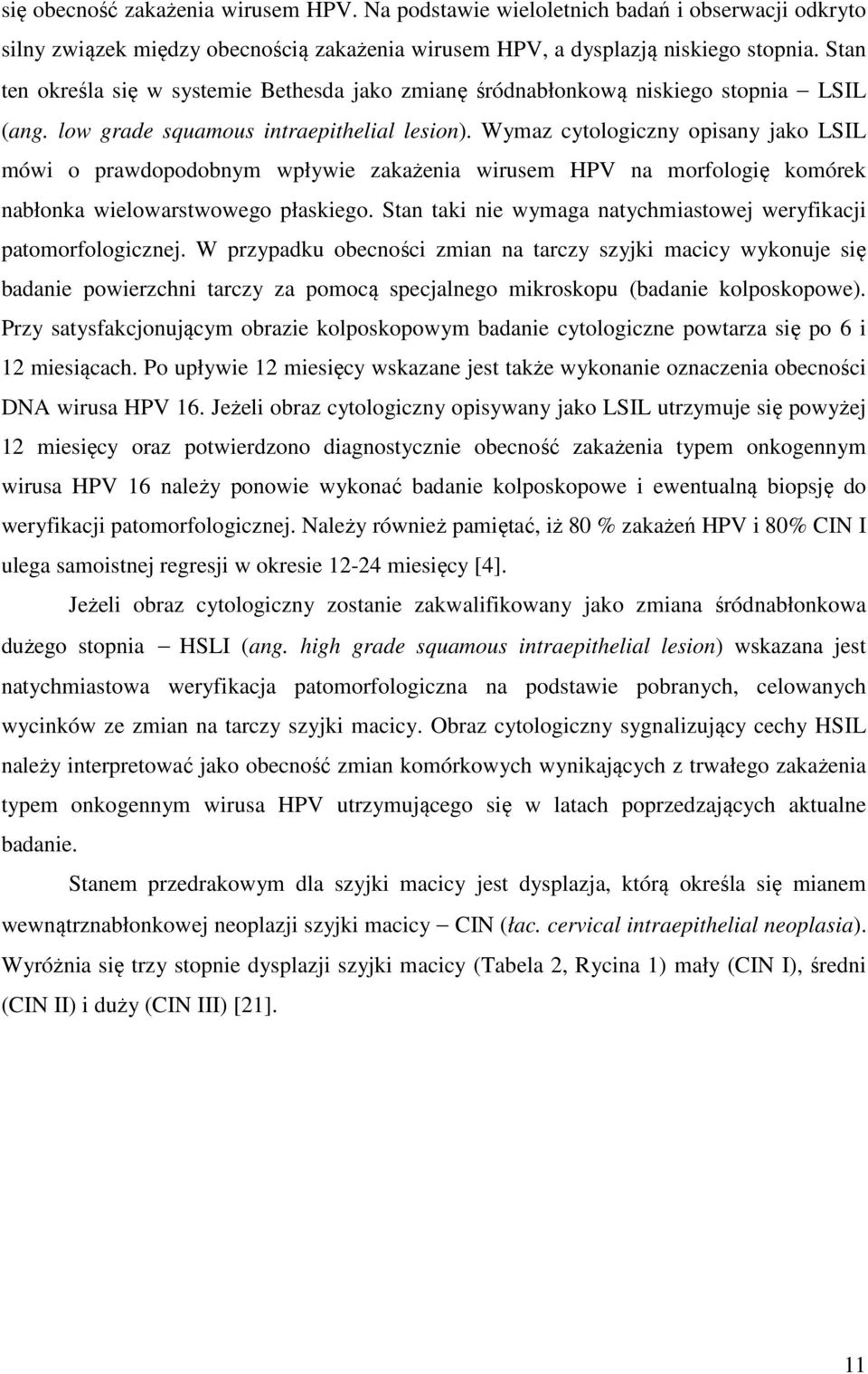 się obecność zakażenia wirusem HPV. Na podstawie wieloletnich badań i obserwacji odkryto silny związek między obecnością zakażenia wirusem HPV, a dysplazją niskiego stopnia. Stan ten określa się w systemie Bethesda jako zmianę śródnabłonkową niskiego stopnia – LSIL (ang. low grade squamous intraepithelial lesion). Wymaz cytologiczny opisany jako LSIL mówi o prawdopodobnym wpływie zakażenia wirusem HPV na morfologię komórek nabłonka wielowarstwowego płaskiego. Stan taki nie wymaga natychmiastowej weryfikacji patomorfologicznej. W przypadku obecności zmian na tarczy szyjki macicy wykonuje się badanie powierzchni tarczy za pomocą specjalnego mikroskopu (badanie kolposkopowe). Przy satysfakcjonującym obrazie kolposkopowym badanie cytologiczne powtarza się po 6 i 12 miesiącach. Po upływie 12 miesięcy wskazane jest także wykonanie oznaczenia obecności DNA wirusa HPV 16. Jeżeli obraz cytologiczny opisywany jako LSIL utrzymuje się powyżej 12 miesięcy oraz potwierdzono diagnostycznie obecność zakażenia typem onkogennym wirusa HPV 16 należy ponowie wykonać badanie kolposkopowe i ewentualną biopsję do weryfikacji patomorfologicznej. Należy również pamiętać, iż 80 % zakażeń HPV i 80% CIN I ulega samoistnej regresji w okresie 12-24 miesięcy [4].

Jeżeli obraz cytologiczny zostanie zakwalifikowany jako zmiana śródnabłonkowa dużego stopnia – HSLI (ang. high grade squamous intraepithelial lesion) wskazana jest natychmiastowa weryfikacja patomorfologiczna na podstawie pobranych, celowanych wycinków ze zmian na tarczy szyjki macicy. Obraz cytologiczny sygnalizujący cechy HSIL należy interpretować jako obecność zmian komórkowych wynikających z trwałego zakażenia typem onkogennym wirusa HPV utrzymującego się w latach poprzedzających aktualne badanie.

Stanem przedrakowym dla szyjki macicy jest dysplazja, którą określa się mianem wewnątrznabłonkowej neoplazji szyjki macicy – CIN (łac. cervical intraepithelial neoplasia). Wyróżnia się trzy stopnie dysplazji szyjki macicy (Tabela 2, Rycina 1) mały (CIN I), średni (CIN II) i duży (CIN III) [21].

11